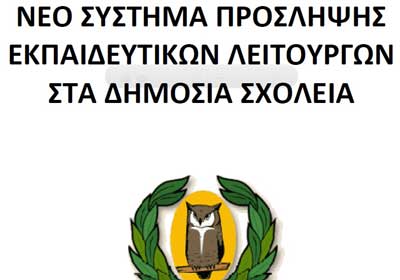 ΝΕΟ ΣΥΣΤΗΜΑ ΠΡΟΣΛΗΨΗΣ ΕΚΠΑΙΔΕΥΤΙΚΩΝ ΛΕΙΤΟΥΡΓΩΝ ΣΤΑ ΔΗΜΟΣΙΑ ΣΧΟΛΕΙΑ